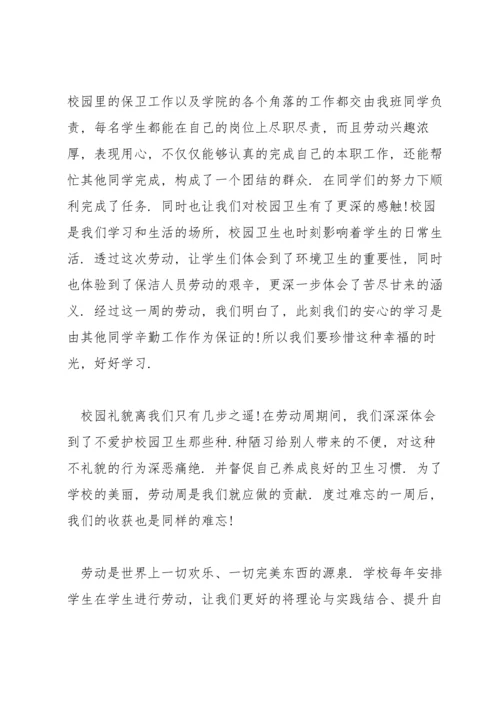 校园里的保卫工作以及学院的各个角落的工作都交由我班同学负责，每名学生都能在自己的岗位上尽职尽责，而且劳动兴趣浓厚，表现用心，不仅仅能够认真的完成自己的本职工作，还能帮忙其他同学完成，构成了一个团结的群众．在同学们的努力下顺利完成了任务．同时也让我们对校园卫生有了更深的感触！校园是我们学习和生活的场所，校园卫生也时刻影响着学生的日常生活．透过这次劳动，让学生们体会到了环境卫生的重要性，同时也体验到了保洁人员劳动的艰辛，更深一步体会了苦尽甘来的涵义．经过这一周的劳动，我们明白了，此刻我们的安心的学习是由其他同学辛勤工作作为保证的！所以我们要珍惜这种幸福的时光，好好学习．

校园礼貌离我们只有几步之遥！在劳动周期间，我们深深体会到了不爱护校园卫生那些种.种陋习给别人带来的不便，对这种不礼貌的行为深恶痛绝．并督促自己养成良好的卫生习惯．为了学校的美丽，劳动周是我们就应做的贡献．度过难忘的一周后，我们的收获也是同样的难忘！

劳动是世界上一切欢乐、一切完美东西的源泉．学校每年安排学生在学生进行劳动，让我们更好的将理论与实践结合、提升自